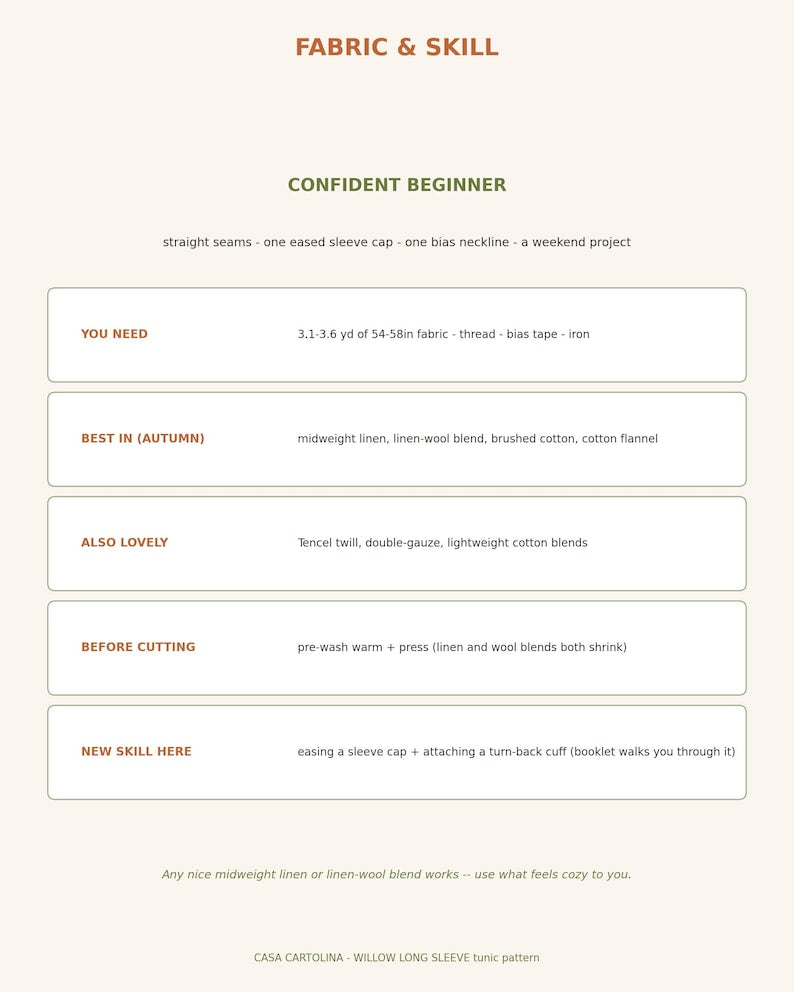 FABRIC & SKILL

CONFIDENT BEGINNER

straight seams - one eased sleeve cap - one bias neckline - a weekend project

YOU NEED
3.1-3.6 yd of 54-58in fabric - thread - bias tape - iron

BEST IN (AUTUMN)
midweight linen, linen-wool blend, brushed cotton, cotton flannel

ALSO LOVELY
Tencel twill, double-gauze, lightweight cotton blends

BEFORE CUTTING
pre-wash warm + press (linen and wool blends both shrink)

NEW SKILL HERE
easing a sleeve cap + attaching a turn-back cuff (booklet walks you through it)

Any nice midweight linen or linen-wool blend works -- use what feels cozy to you.

CASA CARTOLINA - WILLOW LONG SLEEVE tunic pattern